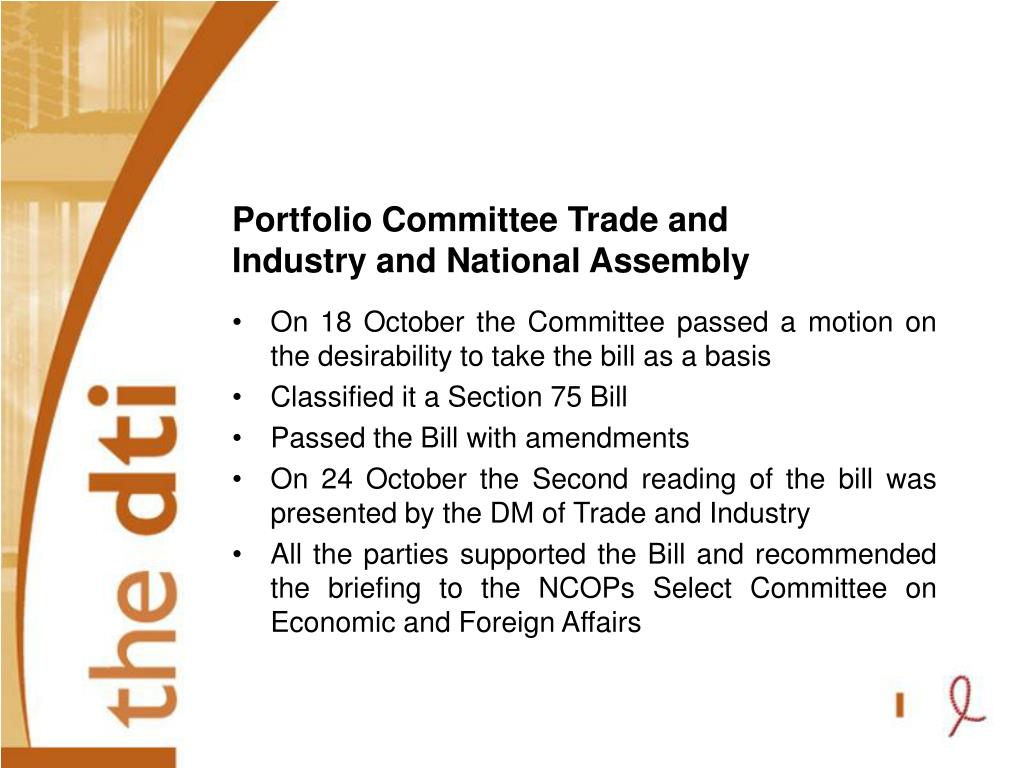 the dti

Portfolio Committee Trade and Industry and National Assembly

• On 18 October the Committee passed a motion on the desirability to take the bill as a basis
• Classified it a Section 75 Bill
• Passed the Bill with amendments
• On 24 October the Second reading of the bill was presented by the DM of Trade and Industry
• All the parties supported the Bill and recommended the briefing to the NCOPs Select Committee on Economic and Foreign Affairs